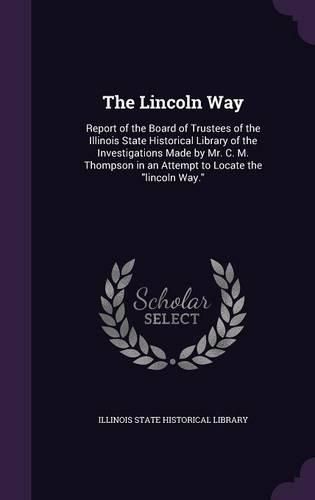 The Lincoln Way

Report of the Board of Trustees of the Illinois State Historical Library of the Investigations Made by Mr. C. M. Thompson in an Attempt to Locate the "lincoln Way."

Scholar SELECT

ILLINOIS STATE HISTORICAL LIBRARY